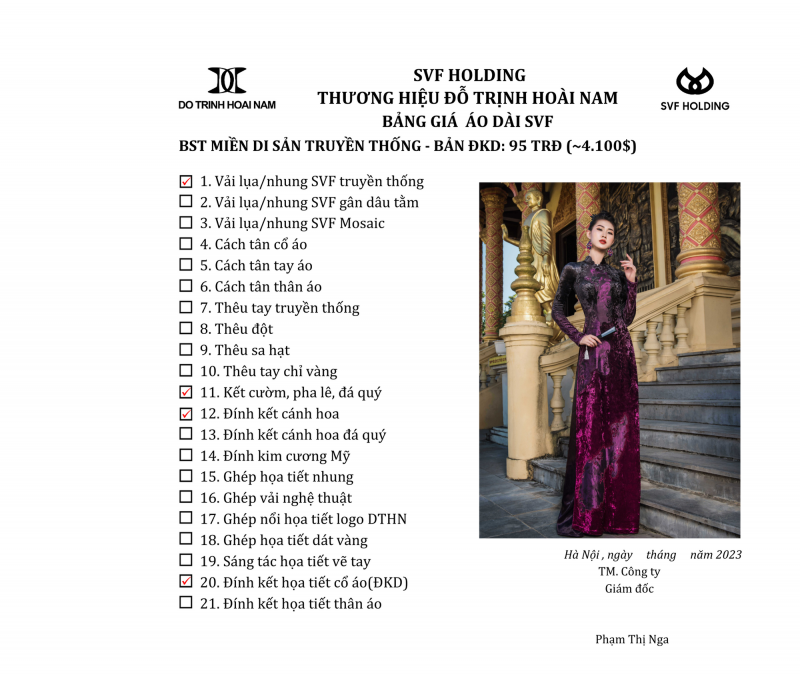 DO TRINH HOAI NAM

SVF HOLDING
THƯƠNG HIỆU ĐỖ TRỊNH HOÀI NAM
BẢNG GIÁ ÁO DÀI SVF

SVF HOLDING

BST MIỀN DI SẢN TRUYỀN THỐNG - BẢN ĐKD: 95 TRĐ (~4.100$)

☑ 1. Vải lụa/nhung SVF truyền thống
☐ 2. Vải lụa/nhung SVF gân dâu tằm
☐ 3. Vải lụa/nhung SVF Mosaic
☐ 4. Cách tân cổ áo
☐ 5. Cách tân tay áo
☐ 6. Cách tân thân áo
☐ 7. Thêu tay truyền thống
☐ 8. Thêu đột
☐ 9. Thêu sa hạt
☐ 10. Thêu tay chỉ vàng
☑ 11. Kết cườm, pha lê, đá quý
☑ 12. Đính kết cánh hoa
☐ 13. Đính kết cánh hoa đá quý
☐ 14. Đính kim cương Mỹ
☐ 15. Ghép họa tiết nhung
☐ 16. Ghép vải nghệ thuật
☐ 17. Ghép nổi họa tiết logo DTHN
☐ 18. Ghép họa tiết dát vàng
☐ 19. Sáng tác họa tiết vẽ tay
☑ 20. Đính kết họa tiết cổ áo(ĐKD)
☐ 21. Đính kết họa tiết thân áo

Hà Nội , ngày tháng năm 2023
TM. Công ty
Giám đốc

Phạm Thị Nga